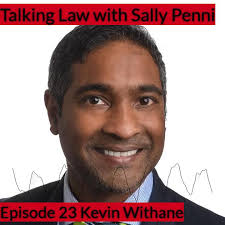 Talking Law with Sally Penni

Episode 23 Kevin Withane